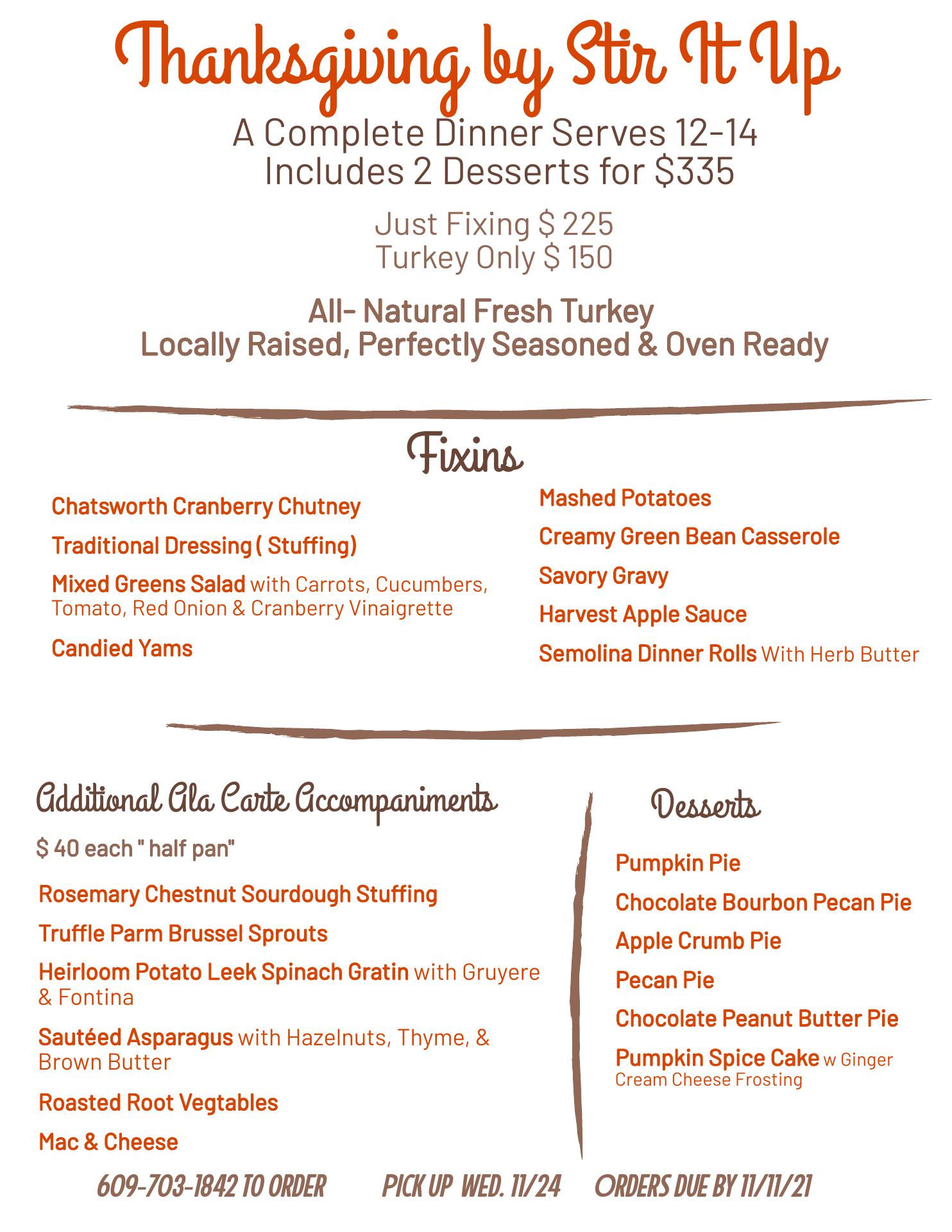 Thanksgiving by Stir It Up

A Complete Dinner Serves 12-14
Includes 2 Desserts for $335

Just Fixing $ 225
Turkey Only $ 150

All- Natural Fresh Turkey
Locally Raised, Perfectly Seasoned & Oven Ready

Fixins

Chatsworth Cranberry Chutney

Traditional Dressing ( Stuffing)

Mixed Greens Salad with Carrots, Cucumbers, Tomato, Red Onion & Cranberry Vinaigrette

Candied Yams

Mashed Potatoes

Creamy Green Bean Casserole

Savory Gravy

Harvest Apple Sauce

Semolina Dinner Rolls With Herb Butter

Additional Ala Carte Accompaniments

$ 40 each " half pan"

Rosemary Chestnut Sourdough Stuffing

Truffle Parm Brussel Sprouts

Heirloom Potato Leek Spinach Gratin with Gruyere & Fontina

Sautéed Asparagus with Hazelnuts, Thyme, & Brown Butter

Roasted Root Vegtables

Mac & Cheese

Desserts

Pumpkin Pie

Chocolate Bourbon Pecan Pie

Apple Crumb Pie

Pecan Pie

Chocolate Peanut Butter Pie

Pumpkin Spice Cake w Ginger Cream Cheese Frosting

609-703-1842 TO ORDER    PICK UP WED. 11/24    ORDERS DUE BY 11/11/21